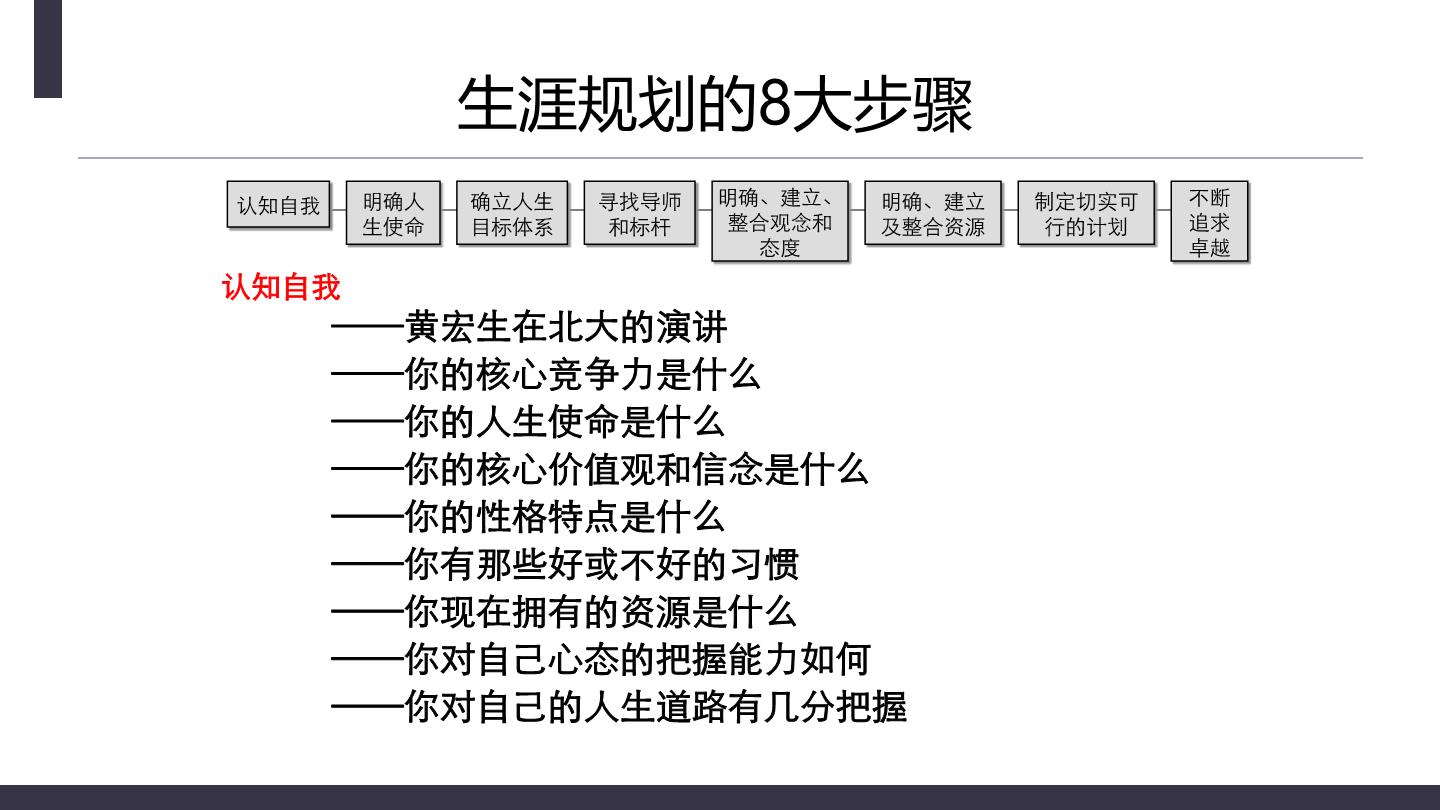 生涯规划的8大步骤

认知自我

明确人生使命

确立人生目标体系

寻找导师和标杆

明确、建立、整合观念和态度

明确、建立及整合资源

制定切实可行的计划

不断追求卓越

认知自我

——黄宏生在北大的演讲
——你的核心竞争力是什么
——你的人生使命是什么
——你的核心价值观和信念是什么
——你的性格特点是什么
——你有那些好或不好的习惯
——你现在拥有的资源是什么
——你对自己心态的把握能力如何
——你对自己的人生道路有几分把握